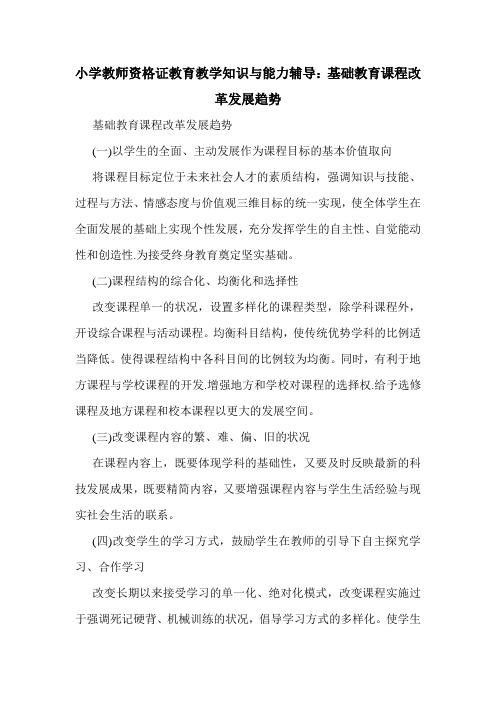 小学教师资格证教育教学知识与能力辅导：基础教育课程改革发展趋势

基础教育课程改革发展趋势

(一)以学生的全面、主动发展作为课程目标的基本价值取向

将课程目标定位于未来社会人才的素质结构，强调知识与技能、过程与方法、情感态度与价值观三维目标的统一实现，使全体学生在全面发展的基础上实现个性发展，充分发挥学生的自主性、自觉能动性和创造性.为接受终身教育奠定坚实基础。

(二)课程结构的综合化、均衡化和选择性

改变课程单一的状况，设置多样化的课程类型，除学科课程外，开设综合课程与活动课程。均衡科目结构，使传统优势学科的比例适当降低。使得课程结构中各科目间的比例较为均衡。同时，有利于地方课程与学校课程的开发.增强地方和学校对课程的选择权.给予选修课程及地方课程和校本课程以更大的发展空间。

(三)改变课程内容的繁、难、偏、旧的状况

在课程内容上，既要体现学科的基础性，又要及时反映最新的科技发展成果，既要精简内容，又要增强课程内容与学生生活经验与现实社会生活的联系。

(四)改变学生的学习方式，鼓励学生在教师的引导下自主探究学习、合作学习

改变长期以来接受学习的单一化、绝对化模式，改变课程实施过于强调死记硬背、机械训练的状况，倡导学习方式的多样化。使学生